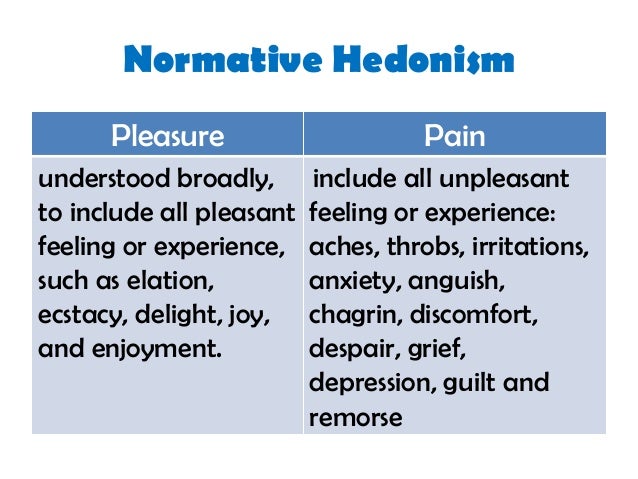 Normative Hedonism

| Pleasure | Pain |
|---|---|
| understood broadly, to include all pleasant feeling or experience, such as elation, ecstacy, delight, joy, and enjoyment. | include all unpleasant feeling or experience: aches, throbs, irritations, anxiety, anguish, chagrin, discomfort, despair, grief, depression, guilt and remorse |